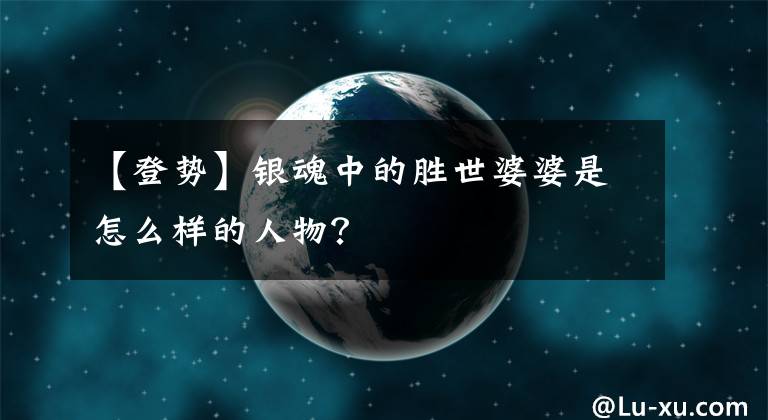 【登势】银魂中的胜世婆婆是怎么样的人物?

@Lu-xu.com